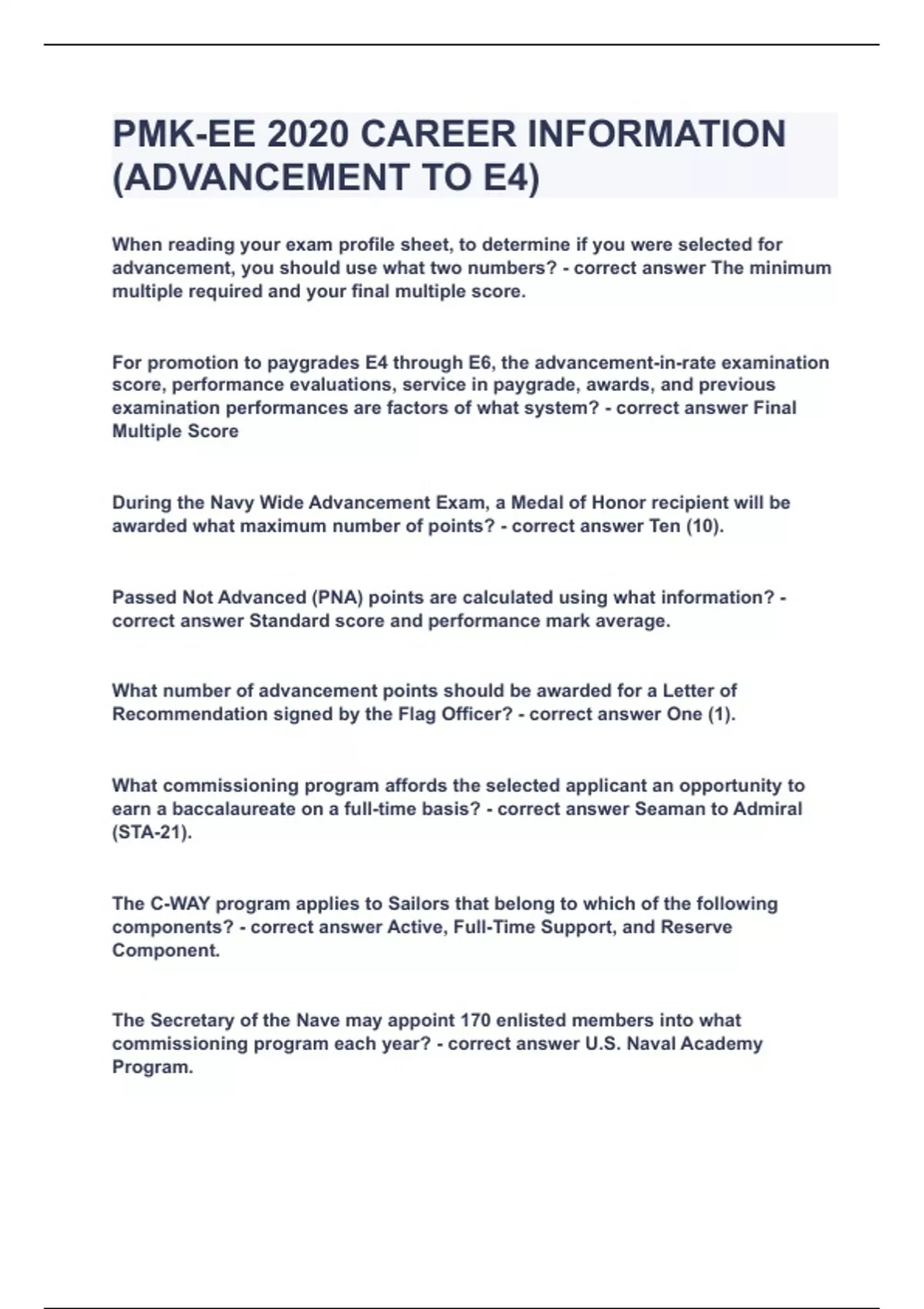 PMK-EE 2020 CAREER INFORMATION (ADVANCEMENT TO E4)

When reading your exam profile sheet, to determine if you were selected for advancement, you should use what two numbers? - correct answer The minimum multiple required and your final multiple score.

For promotion to paygrades E4 through E6, the advancement-in-rate examination score, performance evaluations, service in paygrade, awards, and previous examination performances are factors of what system? - correct answer Final Multiple Score

During the Navy Wide Advancement Exam, a Medal of Honor recipient will be awarded what maximum number of points? - correct answer Ten (10).

Passed Not Advanced (PNA) points are calculated using what information? - correct answer Standard score and performance mark average.

What number of advancement points should be awarded for a Letter of Recommendation signed by the Flag Officer? - correct answer One (1).

What commissioning program affords the selected applicant an opportunity to earn a baccalaureate on a full-time basis? - correct answer Seaman to Admiral (STA-21).

The C-WAY program applies to Sailors that belong to which of the following components? - correct answer Active, Full-Time Support, and Reserve Component.

The Secretary of the Nave may appoint 170 enlisted members into what commissioning program each year? - correct answer U.S. Naval Academy Program.